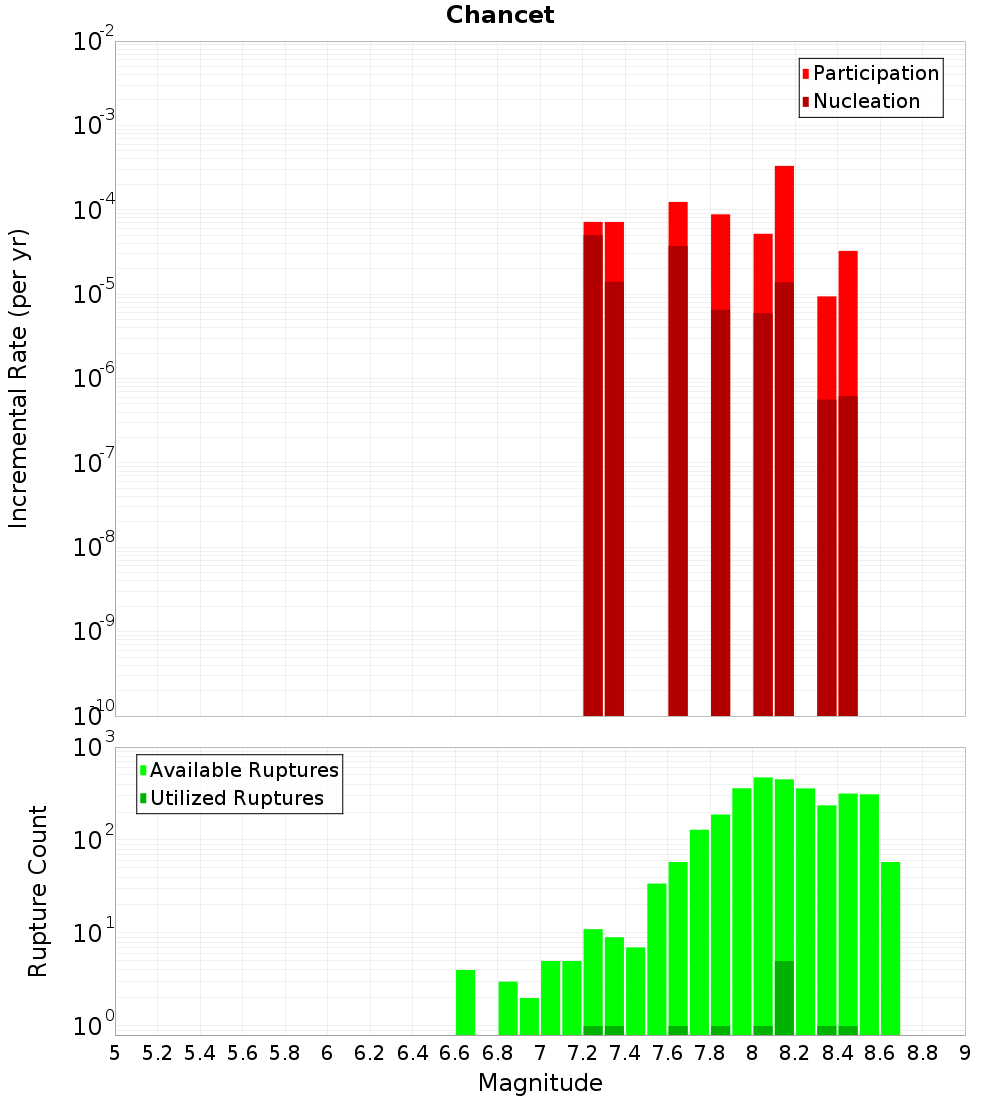 Chancet

Participation
Nucleation

Incremental Rate (per yr)

$10^{-2}$
$10^{-3}$
$10^{-4}$
$10^{-5}$
$10^{-6}$
$10^{-7}$
$10^{-8}$
$10^{-9}$
$10^{-10}$

Available Ruptures
Utilized Ruptures

Rupture Count

$10^{3}$
$10^{2}$
$10^{1}$
$10^{0}$

5 5.2 5.4 5.6 5.8 6 6.2 6.4 6.6 6.8 7 7.2 7.4 7.6 7.8 8 8.2 8.4 8.6 8.8 9

Magnitude